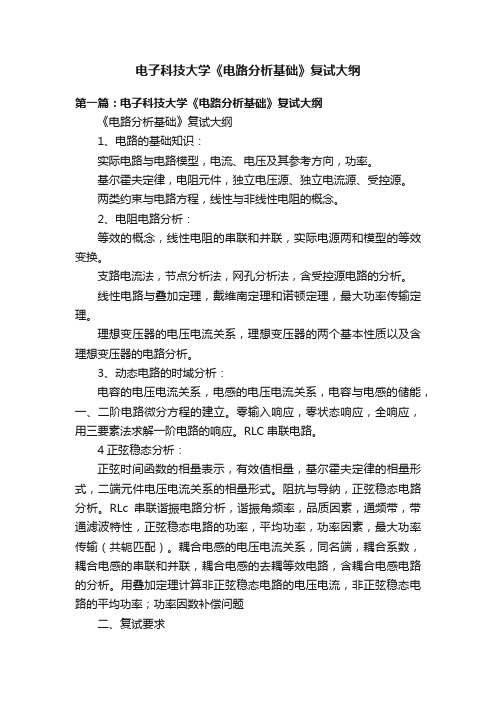 电子科技大学《电路分析基础》复试大纲

第一篇：电子科技大学《电路分析基础》复试大纲

《电路分析基础》复试大纲

1、电路的基础知识：

实际电路与电路模型，电流、电压及其参考方向，功率。

基尔霍夫定律，电阻元件，独立电压源、独立电流源、受控源。

两类约束与电路方程，线性与非线性电阻的概念。

2、电阻电路分析：

等效的概念，线性电阻的串联和并联，实际电源两和模型的等效变换。

支路电流法，节点分析法，网孔分析法，含受控源电路的分析。

线性电路与叠加定理，戴维南定理和诺顿定理，最大功率传输定理。

理想变压器的电压电流关系，理想变压器的两个基本性质以及含理想变压器的电路分析。

3、动态电路的时域分析：

电容的电压电流关系，电感的电压电流关系，电容与电感的储能，一、二阶电路微分方程的建立。零输入响应，零状态响应，全响应，用三要素法求解一阶电路的响应。RLC 串联电路。

4 正弦稳态分析：

正弦时间函数的相量表示，有效值相量，基尔霍夫定律的相量形式，二端元件电压电流关系的相量形式。阻抗与导纳，正弦稳态电路分析。RLc 串联谐振电路分析，谐振角频率，品质因素，通频带，带通滤波特性，正弦稳态电路的功率，平均功率，功率因素，最大功率传输（共轭匹配）。耦合电感的电压电流关系，同名端，耦合系数，耦合电感的串联和并联，耦合电感的去耦等效电路，含耦合电感电路的分析。用叠加定理计算非正弦稳态电路的电压电流，非正弦稳态电路的平均功率；功率因数补偿问题

二、复试要求